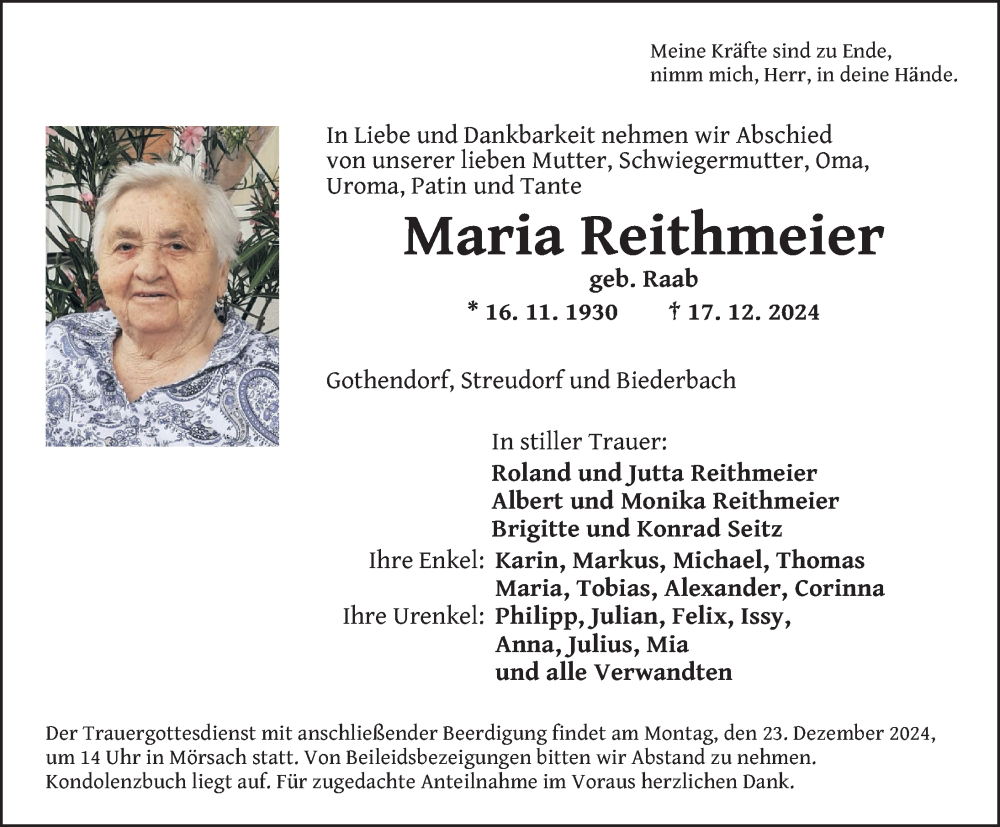 Meine Kräfte sind zu Ende,
nimm mich, Herr, in deine Hände.

In Liebe und Dankbarkeit nehmen wir Abschied von unserer lieben Mutter, Schwiegermutter, Oma, Uroma, Patin und Tante

Maria Reithmeier

geb. Raab

* 16. 11. 1930 † 17. 12. 2024

Gothendorf, Streudorf und Biederbach

In stiller Trauer:
Roland und Jutta Reithmeier
Albert und Monika Reithmeier
Brigitte und Konrad Seitz
Ihre Enkel: Karin, Markus, Michael, Thomas
Maria, Tobias, Alexander, Corinna
Ihre Urenkel: Philipp, Julian, Felix, Issy,
Anna, Julius, Mia
und alle Verwandten

Der Trauergottesdienst mit anschließender Beerdigung findet am Montag, den 23. Dezember 2024, um 14 Uhr in Mörsach statt. Von Beileidsbezeigungen bitten wir Abstand zu nehmen. Kondolenzbuch liegt auf. Für zugedachte Anteilnahme im Voraus herzlichen Dank.